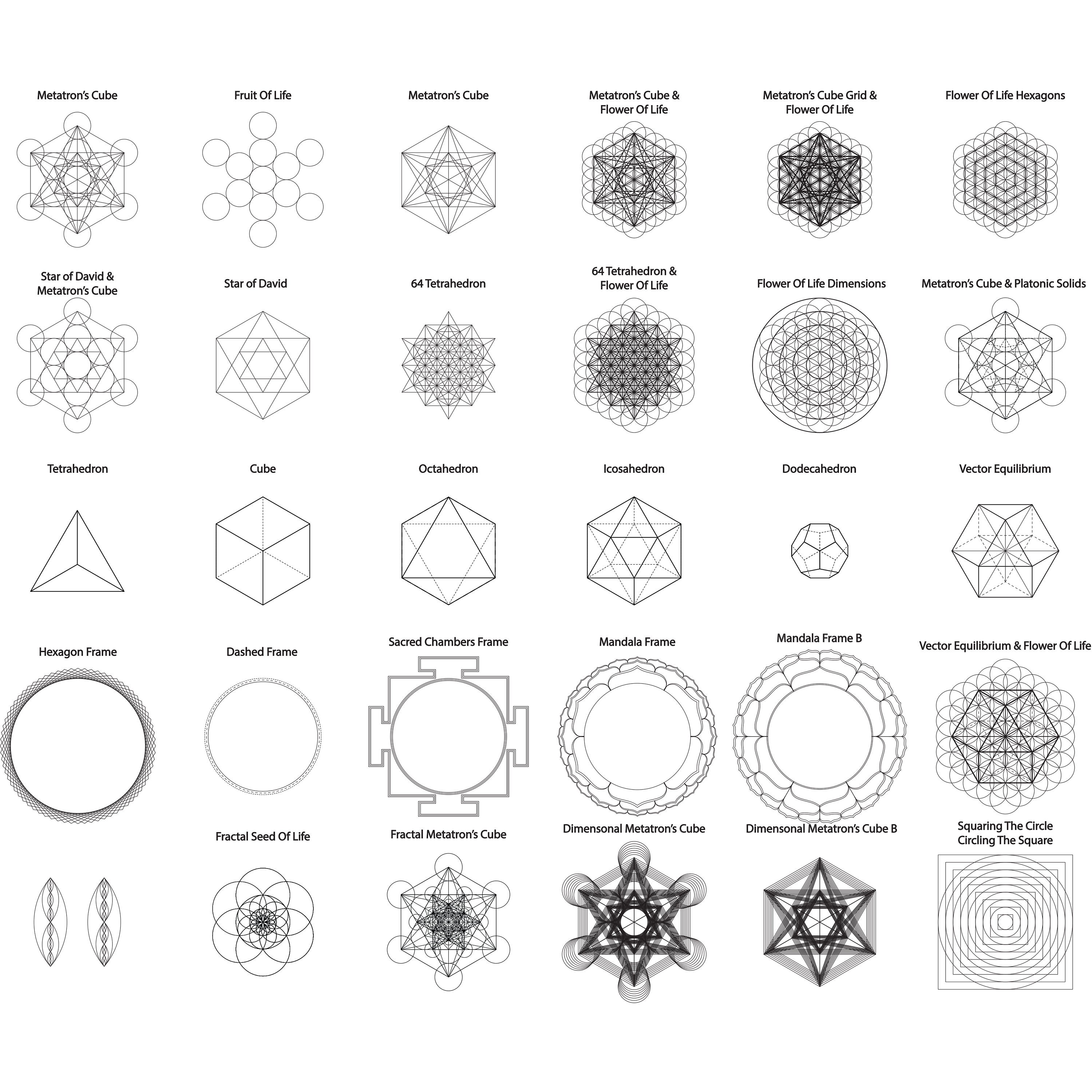 Metatron's Cube

Fruit Of Life

Metatron's Cube

Metatron's Cube & Flower Of Life

Metatron's Cube Grid & Flower Of Life

Flower Of Life Hexagons

Star of David & Metatron's Cube

Star of David

64 Tetrahedron

64 Tetrahedron & Flower Of Life

Flower Of Life Dimensions

Metatron's Cube & Platonic Solids

Tetrahedron

Cube

Octahedron

Icosahedron

Dodecahedron

Vector Equilibrium

Hexagon Frame

Dashed Frame

Sacred Chambers Frame

Mandala Frame

Mandala Frame B

Vector Equilibrium & Flower Of Life

Fractal Seed Of Life

Fractal Metatron's Cube

Dimensonal Metatron's Cube

Dimensonal Metatron's Cube B

Squaring The Circle Circling The Square